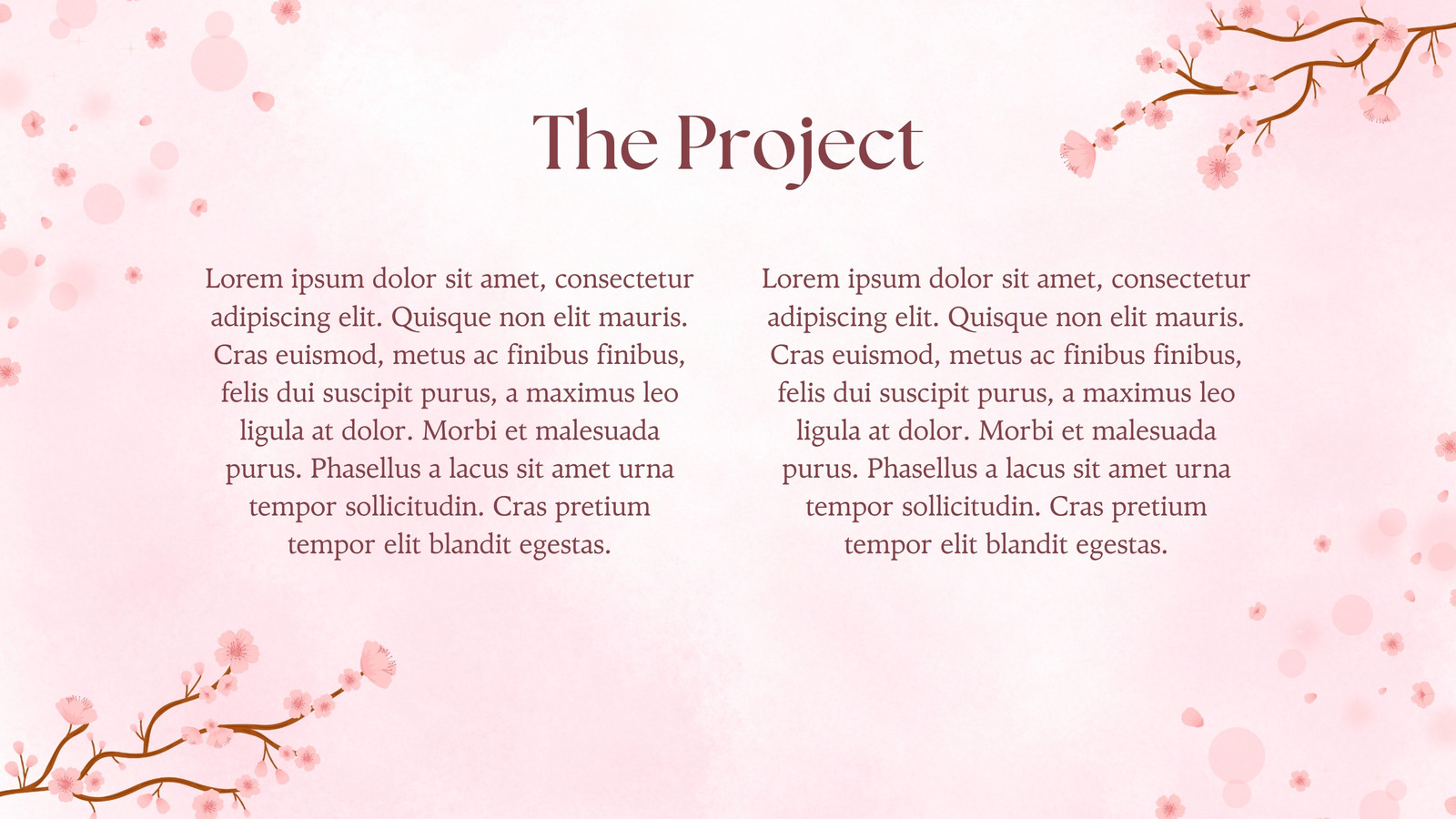 The Project

Lorem ipsum dolor sit amet, consectetur adipiscing elit. Quisque non elit mauris. Cras euismod, metus ac finibus finibus, felis dui suscipit purus, a maximus leo ligula at dolor. Morbi et malesuada purus. Phasellus a lacus sit amet urna tempor sollicitudin. Cras pretium tempor elit blandit egestas.

Lorem ipsum dolor sit amet, consectetur adipiscing elit. Quisque non elit mauris. Cras euismod, metus ac finibus finibus, felis dui suscipit purus, a maximus leo ligula at dolor. Morbi et malesuada purus. Phasellus a lacus sit amet urna tempor sollicitudin. Cras pretium tempor elit blandit egestas.